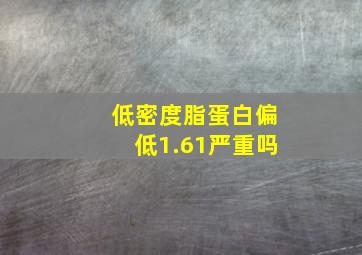 低密度脂蛋白偏低1.61严重吗